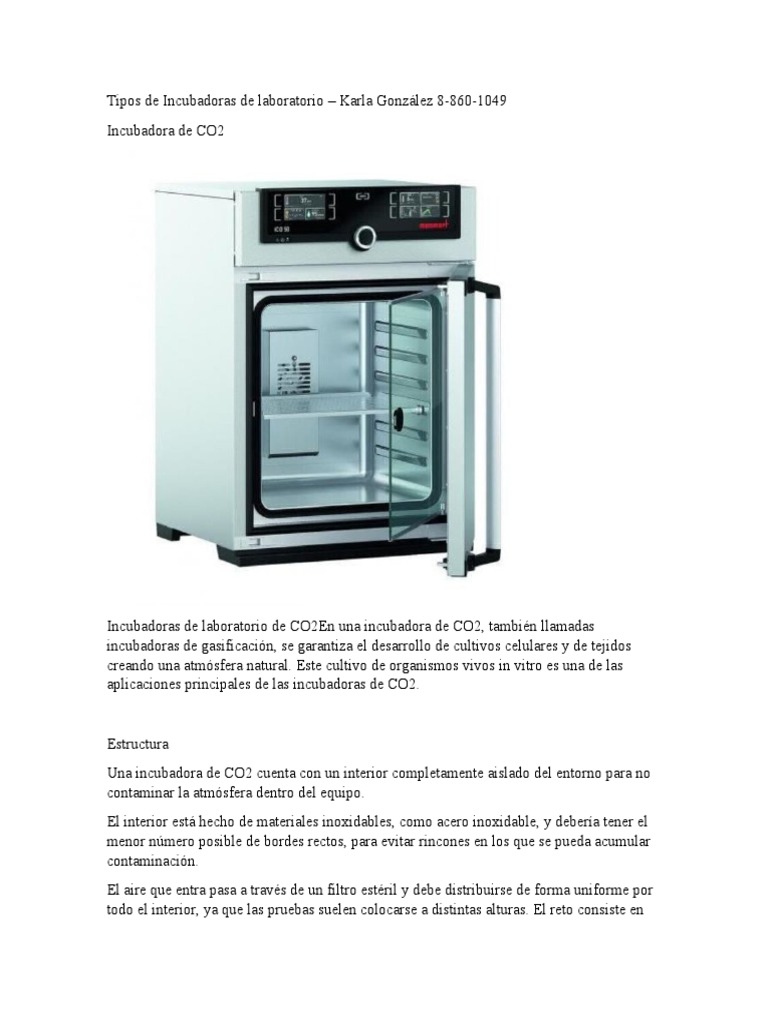 Tipos de Incubadoras de laboratorio – Karla González 8-860-1049

Incubadora de CO2

Incubadoras de laboratorio de CO2En una incubadora de CO2, también llamadas incubadoras de gasificación, se garantiza el desarrollo de cultivos celulares y de tejidos creando una atmósfera natural. Este cultivo de organismos vivos in vitro es una de las aplicaciones principales de las incubadoras de CO2.

Estructura

Una incubadora de CO2 cuenta con un interior completamente aislado del entorno para no contaminar la atmósfera dentro del equipo.

El interior está hecho de materiales inoxidables, como acero inoxidable, y debería tener el menor número posible de bordes rectos, para evitar rincones en los que se pueda acumular contaminación.

El aire que entra pasa a través de un filtro estéril y debe distribuirse de forma uniforme por todo el interior, ya que las pruebas suelen colocarse a distintas alturas. El reto consiste en